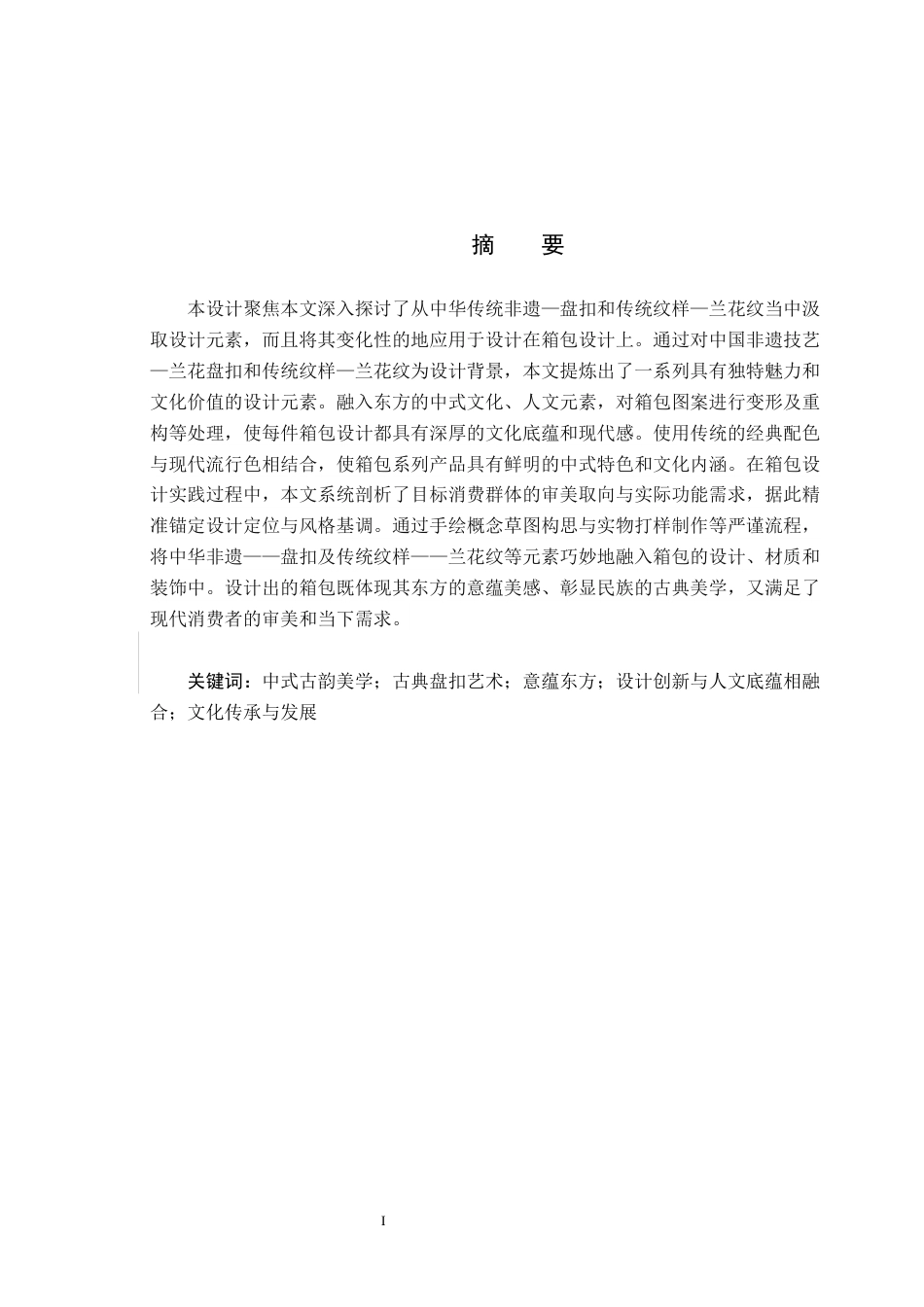 摘　要

本设计聚焦本文深入探讨了从中华传统非遗—盘扣和传统纹样—兰花纹当中汲取设计元素，而且将其变化性的地应用于设计在箱包设计上。通过对中国非遗技艺—兰花盘扣和传统纹样—兰花纹为设计背景，本文提炼出了一系列具有独特魅力和文化价值的设计元素。融入东方的中式文化、人文元素，对箱包图案进行变形及重构等处理，使每件箱包设计都具有深厚的文化底蕴和现代感。使用传统的经典配色与现代流行色相结合，使箱包系列产品具有鲜明的中式特色和文化内涵。在箱包设计实践过程中，本文系统剖析了目标消费群体的审美取向与实际功能需求，据此精准锚定设计定位与风格基调。通过手绘概念草图构思与实物打样制作等严谨流程，将中华非遗——盘扣及传统纹样——兰花纹等元素巧妙地融入箱包的设计、材质和装饰中。设计出的箱包既体现其东方的意蕴美感、彰显民族的古典美学，又满足了现代消费者的审美和当下需求。

关键词：中式古韵美学；古典盘扣艺术；意蕴东方；设计创新与人文底蕴相融合；文化传承与发展

I